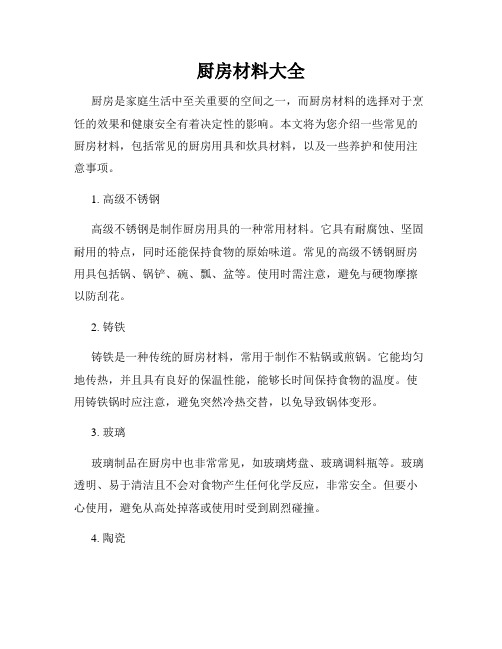 厨房材料大全

厨房是家庭生活中至关重要的空间之一，而厨房材料的选择对于烹饪的效果和健康安全有着决定性的影响。本文将为您介绍一些常见的厨房材料，包括常见的厨房用具和炊具材料，以及一些养护和使用注意事项。

1. 高级不锈钢

高级不锈钢是制作厨房用具的一种常用材料。它具有耐腐蚀、坚固耐用的特点，同时还能保持食物的原始味道。常见的高级不锈钢厨房用具包括锅、锅铲、碗、瓢、盆等。使用时需注意，避免与硬物摩擦以防刮花。

2. 铸铁

铸铁是一种传统的厨房材料，常用于制作不粘锅或煎锅。它能均匀地传热，并且具有良好的保温性能，能够长时间保持食物的温度。使用铸铁锅时应注意，避免突然冷热交替，以免导致锅体变形。

3. 玻璃

玻璃制品在厨房中也非常常见，如玻璃烤盘、玻璃调料瓶等。玻璃透明、易于清洁且不会对食物产生任何化学反应，非常安全。但要小心使用，避免从高处掉落或使用时受到剧烈碰撞。

4. 陶瓷